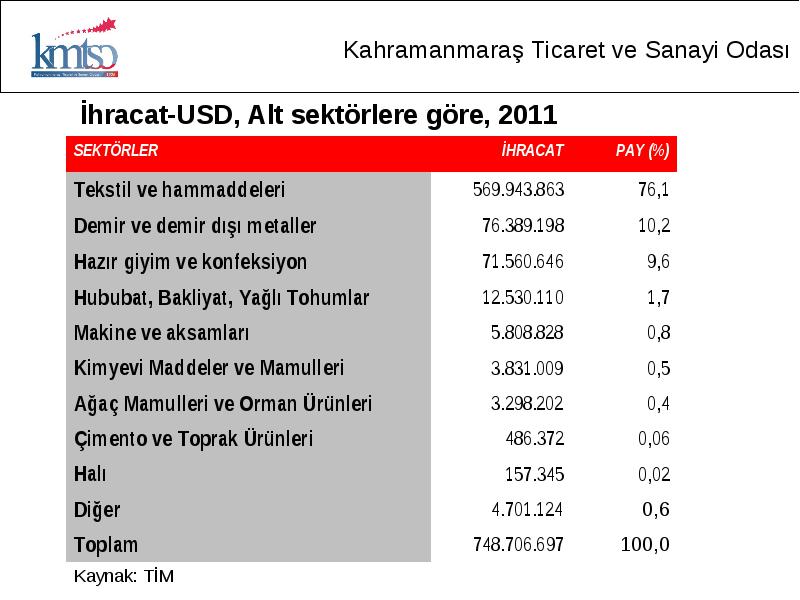 kmtso

Kahramanmaraş Ticaret ve Sanayi Odası

İhracat-USD, Alt sektörlere göre, 2011

| SEKTÖRLER | İHRACAT | PAY (%) |
|---|---|---|
| Tekstil ve hammaddeleri | 569.943.863 | 76,1 |
| Demir ve demir dışı metaller | 76.389.198 | 10,2 |
| Hazır giyim ve konfeksiyon | 71.560.646 | 9,6 |
| Hububat, Bakliyat, Yağlı Tohumlar | 12.530.110 | 1,7 |
| Makine ve aksamları | 5.808.828 | 0,8 |
| Kimyevi Maddeler ve Mamulleri | 3.831.009 | 0,5 |
| Ağaç Mamulleri ve Orman Ürünleri | 3.298.202 | 0,4 |
| Çimento ve Toprak Ürünleri | 486.372 | 0,06 |
| Halı | 157.345 | 0,02 |
| Diğer | 4.701.124 | 0,6 |
| Toplam | 748.706.697 | 100,0 |

Kaynak: TİM